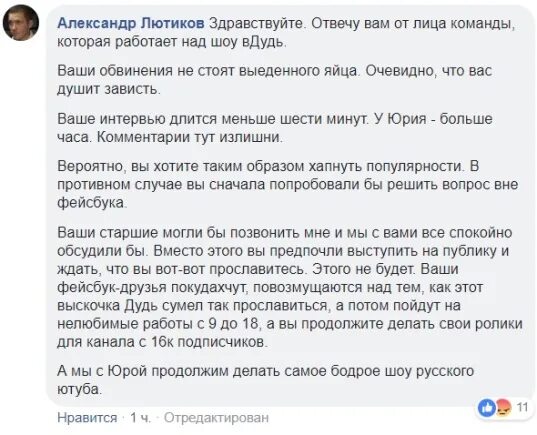 Александр Лютиков Здравствуйте. Отвечу вам от лица команды, которая работает над шоу вДудь.

Ваши обвинения не стоят выеденного яйца. Очевидно, что вас душит зависть.

Ваше интервью длится меньше шести минут. У Юрия - больше часа. Комментарии тут излишни.

Вероятно, вы хотите таким образом хапнуть популярности. В противном случае вы сначала попробовали бы решить вопрос вне фейсбука.

Ваши старшие могли бы позвонить мне и мы с вами все спокойно обсудили бы. Вместо этого вы предпочли выступить на публику и ждать, что вы вот-вот прославитесь. Этого не будет. Ваши фейсбук-друзья покудахчут, повозмущаются над тем, как этот выскочка Дудь сумел так прославиться, а потом пойдут на нелюбимые работы с 9 до 18, а вы продолжите делать свои ролики для канала с 16к подписчиков.

А мы с Юрой продолжим делать самое бодрое шоу русского ютуба.

11

Нравится · 1 ч. · Отредактирован